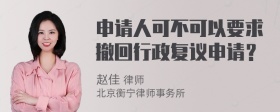 申请人可不可以要求撤回行政复议申请？

赵佳 律师
北京衡宁律师事务所